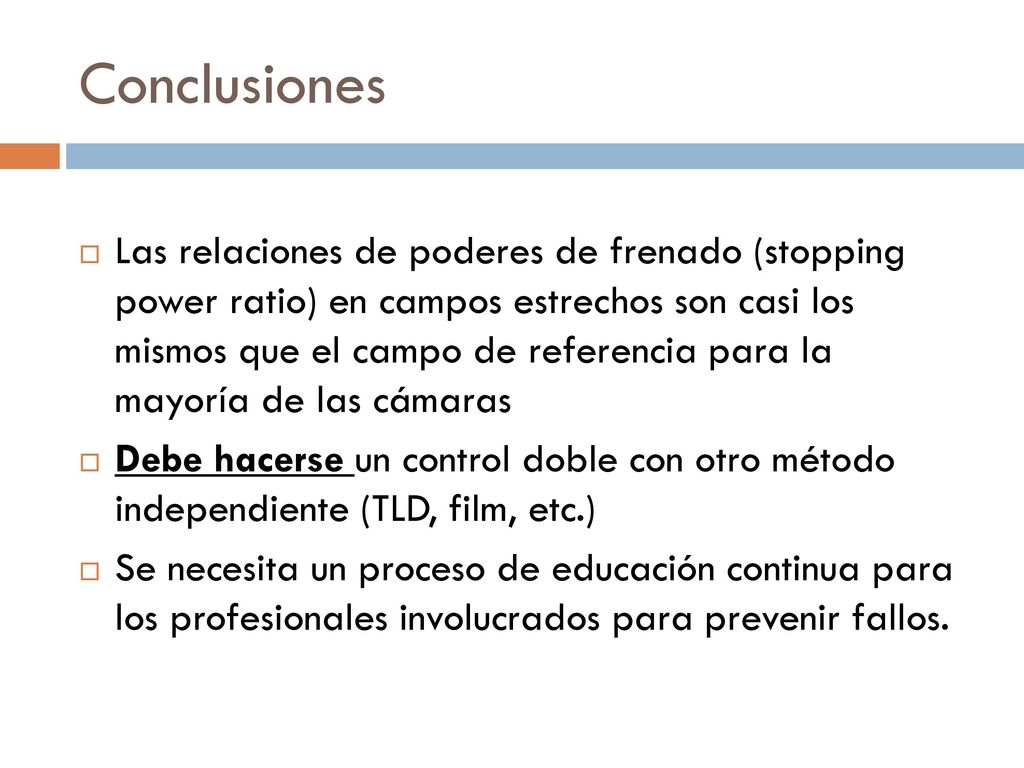 Conclusiones

Las relaciones de poderes de frenado (stopping power ratio) en campos estrechos son casi los mismos que el campo de referencia para la mayoría de las cámaras

Debe hacerse un control doble con otro método independiente (TLD, film, etc.)

Se necesita un proceso de educación continua para los profesionales involucrados para prevenir fallos.